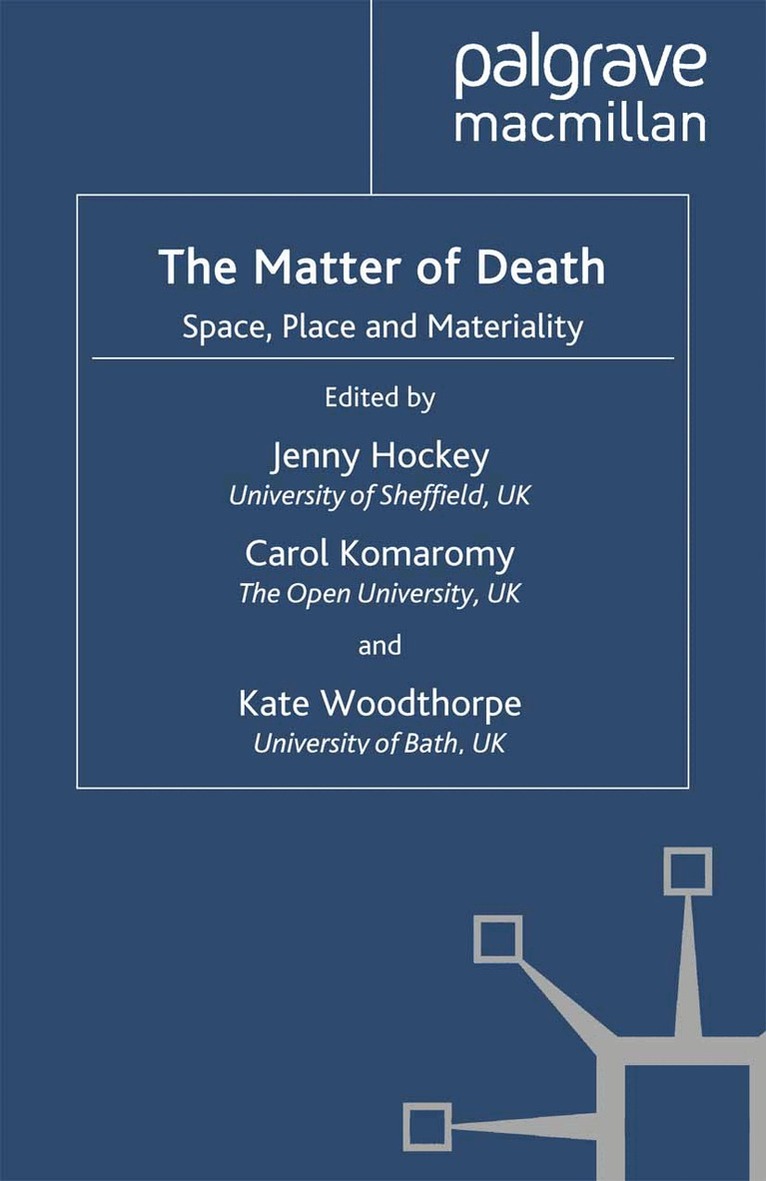 palgrave
macmillan

The Matter of Death

Space, Place and Materiality

Edited by

Jenny Hockey
University of Sheffield, UK

Carol Komaromy
The Open University, UK

and

Kate Woodthorpe
University of Bath, UK